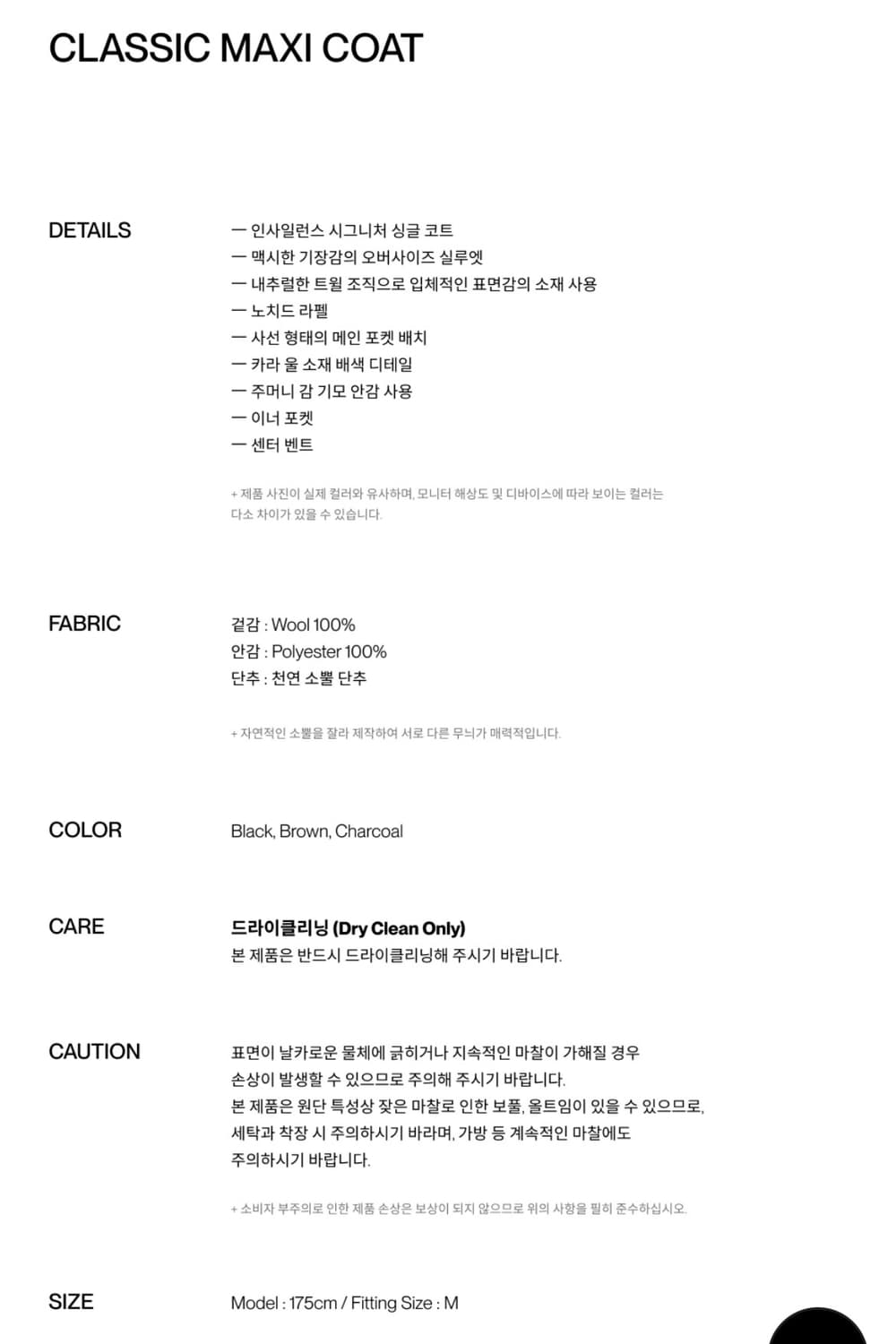 CLASSIC MAXI COAT

DETAILS

— 인사일런스 시그니처 싱글 코트
— 맥시한 기장감의 오버사이즈 실루엣
— 내추럴한 트윌 조직으로 입체적인 표면감의 소재 사용
— 노치드 라펠
— 사선 형태의 메인 포켓 배치
— 카라 울 소재 배색 디테일
— 주머니 감 기모 안감 사용
— 이너 포켓
— 센터 벤트

+ 제품 사진이 실제 컬러와 유사하며, 모니터 해상도 및 디바이스에 따라 보이는 컬러는 다소 차이가 있을 수 있습니다.

FABRIC

겉감 : Wool 100%
안감 : Polyester 100%
단추 : 천연 소뿔 단추

+ 자연적인 소뿔을 잘라 제작하여 서로 다른 무늬가 매력적입니다.

COLOR

Black, Brown, Charcoal

CARE

드라이클리닝 (Dry Clean Only)
본 제품은 반드시 드라이클리닝해 주시기 바랍니다.

CAUTION

표면이 날카로운 물체에 긁히거나 지속적인 마찰이 가해질 경우 손상이 발생할 수 있으므로 주의해 주시기 바랍니다.
본 제품은 원단 특성상 잦은 마찰로 인한 보풀, 올트임이 있을 수 있으므로, 세탁과 착장 시 주의하시기 바라며, 가방 등 계속적인 마찰에도 주의하시기 바랍니다.

+ 소비자 부주의로 인한 제품 손상은 보상이 되지 않으므로 위의 사항을 필히 준수하십시오.

SIZE

Model : 175cm / Fitting Size : M